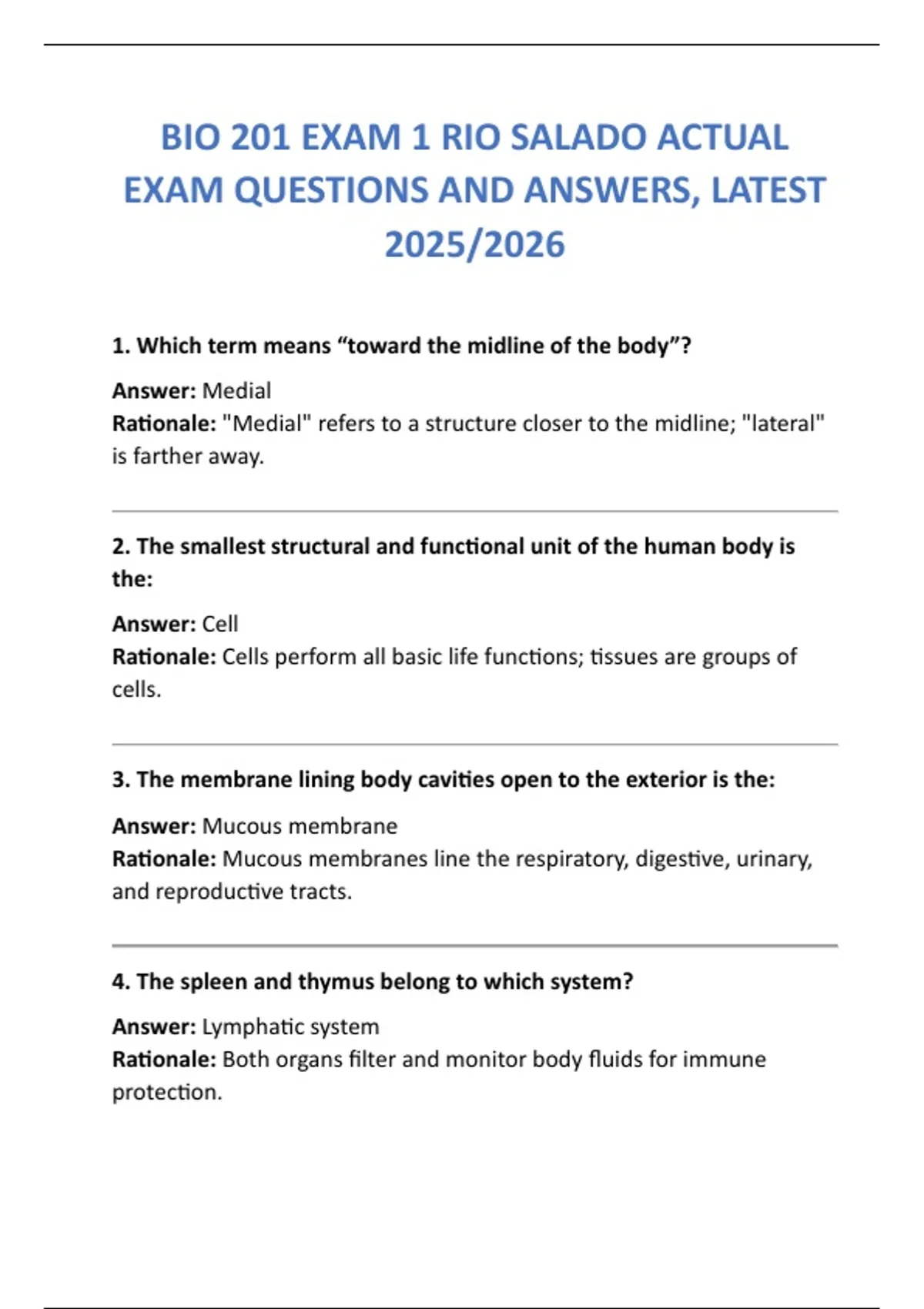 BIO 201 EXAM 1 RIO SALADO ACTUAL EXAM QUESTIONS AND ANSWERS, LATEST 2025/2026

1. Which term means “toward the midline of the body”?

Answer: Medial
Rationale: "Medial" refers to a structure closer to the midline; "lateral" is farther away.

2. The smallest structural and functional unit of the human body is the:

Answer: Cell
Rationale: Cells perform all basic life functions; tissues are groups of cells.

3. The membrane lining body cavities open to the exterior is the:

Answer: Mucous membrane
Rationale: Mucous membranes line the respiratory, digestive, urinary, and reproductive tracts.

4. The spleen and thymus belong to which system?

Answer: Lymphatic system
Rationale: Both organs filter and monitor body fluids for immune protection.